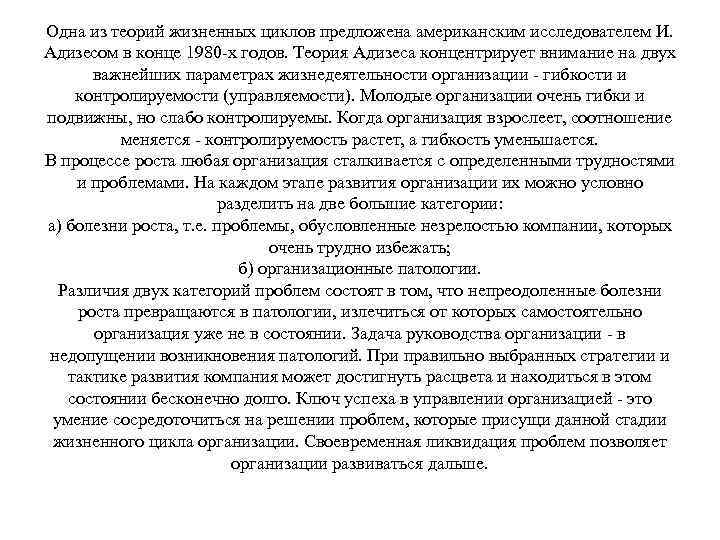 Одна из теорий жизненных циклов предложена американским исследователем И. Адизесом в конце 1980-х годов. Теория Адизеса концентрирует внимание на двух важнейших параметрах жизнедеятельности организации - гибкости и контролируемости (управляемости). Молодые организации очень гибки и подвижны, но слабо контролируемы. Когда организация взрослеет, соотношение меняется - контролируемость растет, а гибкость уменьшается.
В процессе роста любая организация сталкивается с определенными трудностями и проблемами. На каждом этапе развития организации их можно условно разделить на две большие категории:
а) болезни роста, т.е. проблемы, обусловленные незрелостью компании, которых очень трудно избежать;
б) организационные патологии.
Различия двух категорий проблем состоят в том, что непреодоленные болезни роста превращаются в патологии, излечиться от которых самостоятельно организация уже не в состоянии. Задача руководства организации - в недопущении возникновения патологий. При правильно выбранных стратегии и тактике развития компания может достигнуть расцвета и находиться в этом состоянии бесконечно долго. Ключ успеха в управлении организацией - это умение сосредоточиться на решении проблем, которые присущи данной стадии жизненного цикла организации. Своевременная ликвидация проблем позволяет организации развиваться дальше.